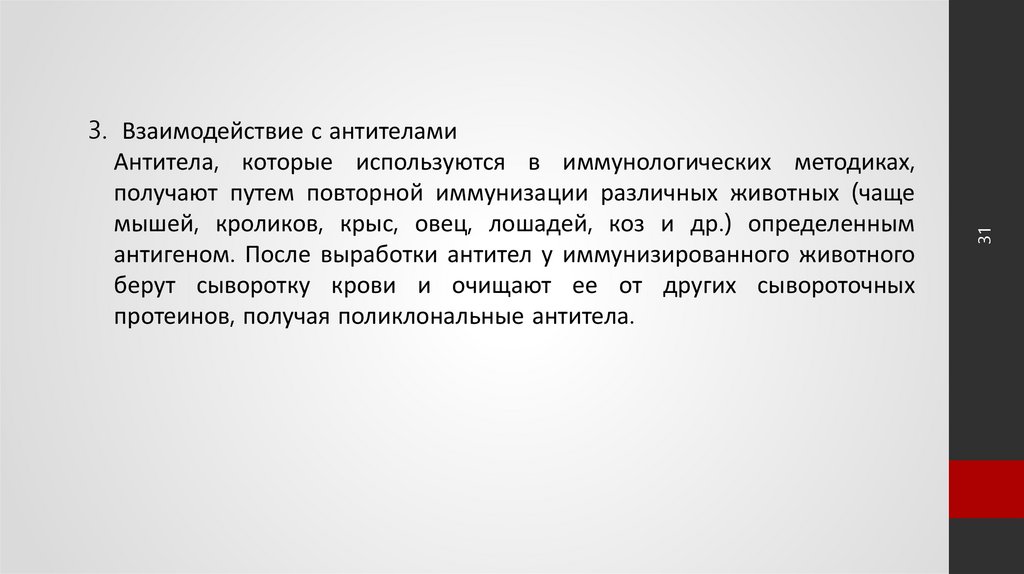 3. Взаимодействие с антителами

Антитела, которые используются в иммунологических методиках, получают путем повторной иммунизации различных животных (чаще мышей, кроликов, крыс, овец, лошадей, коз и др.) определенным антигеном. После выработки антител у иммунизированного животного берут сыворотку крови и очищают ее от других сывороточных протеинов, получая поликлональные антитела.

31